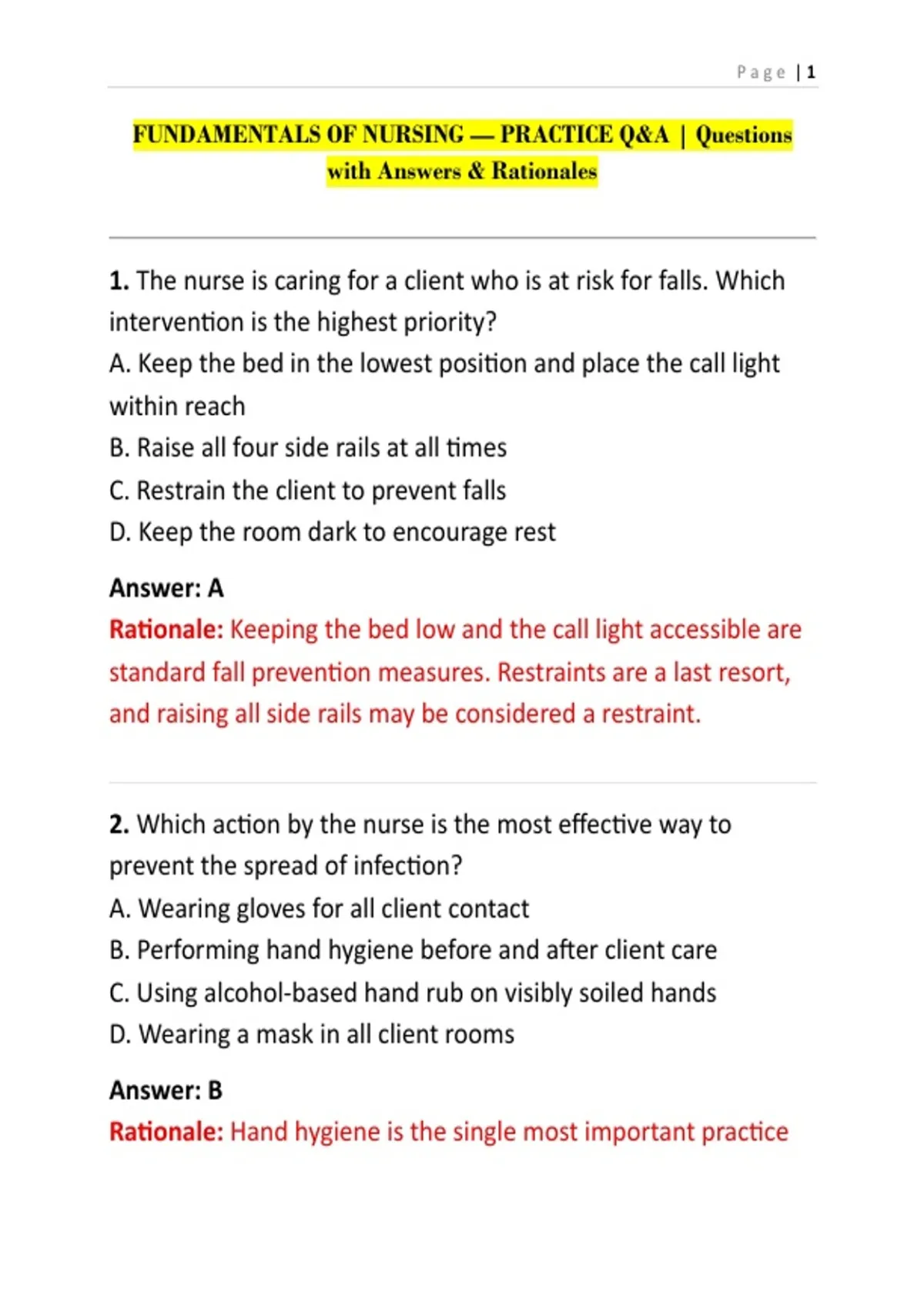 Page | 1

FUNDAMENTALS OF NURSING — PRACTICE Q&A | Questions with Answers & Rationales

1. The nurse is caring for a client who is at risk for falls. Which intervention is the highest priority?
A. Keep the bed in the lowest position and place the call light within reach
B. Raise all four side rails at all times
C. Restrain the client to prevent falls
D. Keep the room dark to encourage rest

Answer: A
Rationale: Keeping the bed low and the call light accessible are standard fall prevention measures. Restraints are a last resort, and raising all side rails may be considered a restraint.

2. Which action by the nurse is the most effective way to prevent the spread of infection?
A. Wearing gloves for all client contact
B. Performing hand hygiene before and after client care
C. Using alcohol-based hand rub on visibly soiled hands
D. Wearing a mask in all client rooms

Answer: B
Rationale: Hand hygiene is the single most important practice